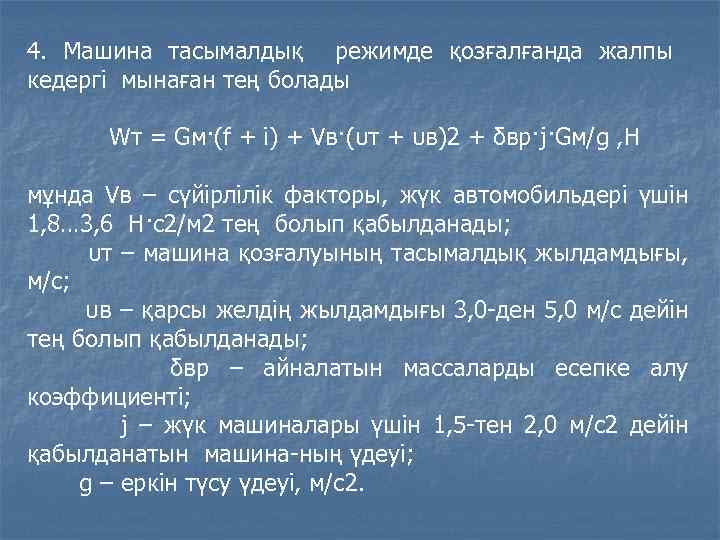 4. Машина тасымалдық режимде қозғалғанда жалпы кедергі мынаған тең болады

Wт = Gм·(f + i) + Vв·(υт + υв)2 + δвр·j·Gм/g ,Н

мұнда Vв – сүйірлілік факторы, жүк автомобильдері үшін 1,8…3,6 Н·с2/м2 тең болып қабылданады;

υт – машина қозғалуының тасымалдық жылдамдығы, м/с;

υв – қарсы желдің жылдамдығы 3,0-ден 5,0 м/с дейін тең болып қабылданады;

δвр – айналатын массаларды есепке алу коэффициенті;

j – жүк машиналары үшін 1,5-тен 2,0 м/с2 дейін қабылданатын машина-ның үдеуі;

g – еркін түсу үдеуі, м/с2.